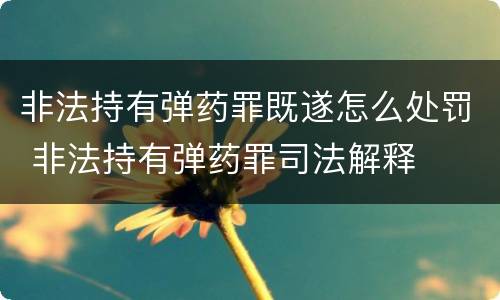 非法持有弹药罪既遂怎么处罚 非法持有弹药罪司法解释